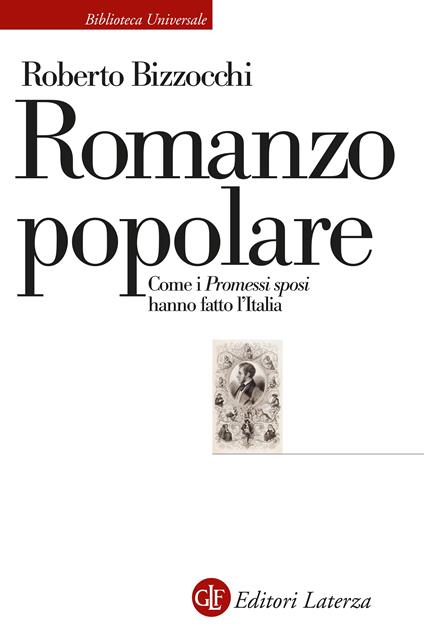 Biblioteca Universale

Roberto Bizzocchi

Romanzo popolare

Come i Promessi sposi hanno fatto l'Italia

GLF Editori Laterza